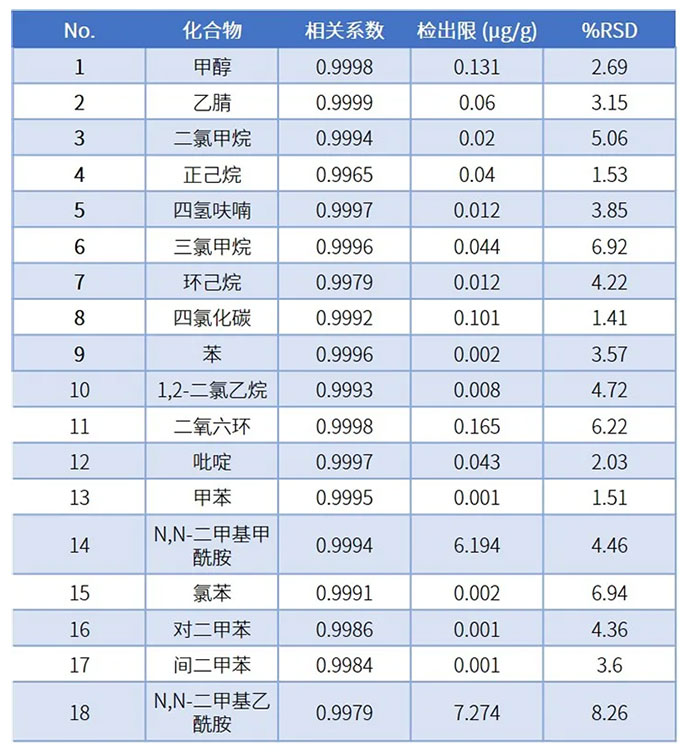 | No. | 化合物 | 相关系数 | 检出限 (μg/g) | %RSD |
|---|---|---|---|---|
| 1 | 甲醇 | 0.9998 | 0.131 | 2.69 |
| 2 | 乙腈 | 0.9999 | 0.06 | 3.15 |
| 3 | 二氯甲烷 | 0.9994 | 0.02 | 5.06 |
| 4 | 正己烷 | 0.9965 | 0.04 | 1.53 |
| 5 | 四氢呋喃 | 0.9997 | 0.012 | 3.85 |
| 6 | 三氯甲烷 | 0.9996 | 0.044 | 6.92 |
| 7 | 环己烷 | 0.9979 | 0.012 | 4.22 |
| 8 | 四氯化碳 | 0.9992 | 0.101 | 1.41 |
| 9 | 苯 | 0.9996 | 0.002 | 3.57 |
| 10 | 1,2-二氯乙烷 | 0.9993 | 0.008 | 4.72 |
| 11 | 二氧六环 | 0.9998 | 0.165 | 6.22 |
| 12 | 吡啶 | 0.9997 | 0.043 | 2.03 |
| 13 | 甲苯 | 0.9995 | 0.001 | 1.51 |
| 14 | N,N-二甲基甲酰胺 | 0.9994 | 6.194 | 4.46 |
| 15 | 氯苯 | 0.9991 | 0.002 | 6.94 |
| 16 | 对二甲苯 | 0.9986 | 0.001 | 4.36 |
| 17 | 间二甲苯 | 0.9984 | 0.001 | 3.6 |
| 18 | N,N-二甲基乙酰胺 | 0.9979 | 7.274 | 8.26 |